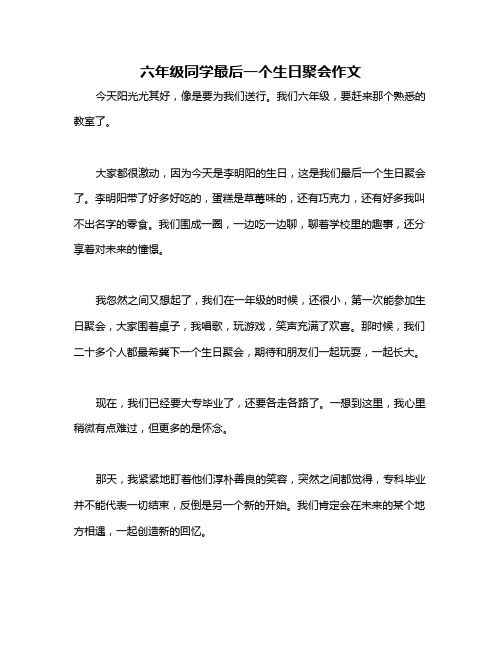 六年级同学最后一个生日聚会作文

今天阳光尤其好，像是要为我们送行。我们六年级，要赶来那个熟悉的教室了。

大家都很激动，因为今天是李明阳的生日，这是我们最后一个生日聚会了。李明阳带了好多好吃的，蛋糕是草莓味的，还有巧克力，还有好多我叫不出名字的零食。我们围成一圈，一边吃一边聊，聊着学校里的趣事，还分享着对未来的憧憬。

我忽然之间又想起了，我们在一年级的时候，还很小，第一次能参加生日聚会，大家围着桌子，我唱歌，玩游戏，笑声充满了欢喜。那时候，我们二十多个人都最希冀下一个生日聚会，期待和朋友们一起玩耍，一起长大。

现在，我们已经要大专毕业了，还要各走各路了。一想到这里，我心里稍微有点难过，但更多的是怀念。

那天，我紧紧地盯着他们淳朴善良的笑容，突然之间都觉得，专科毕业并不能代表一切结束，反倒是另一个新的开始。我们肯定会在未来的某个地方相遇，一起创造新的回忆。